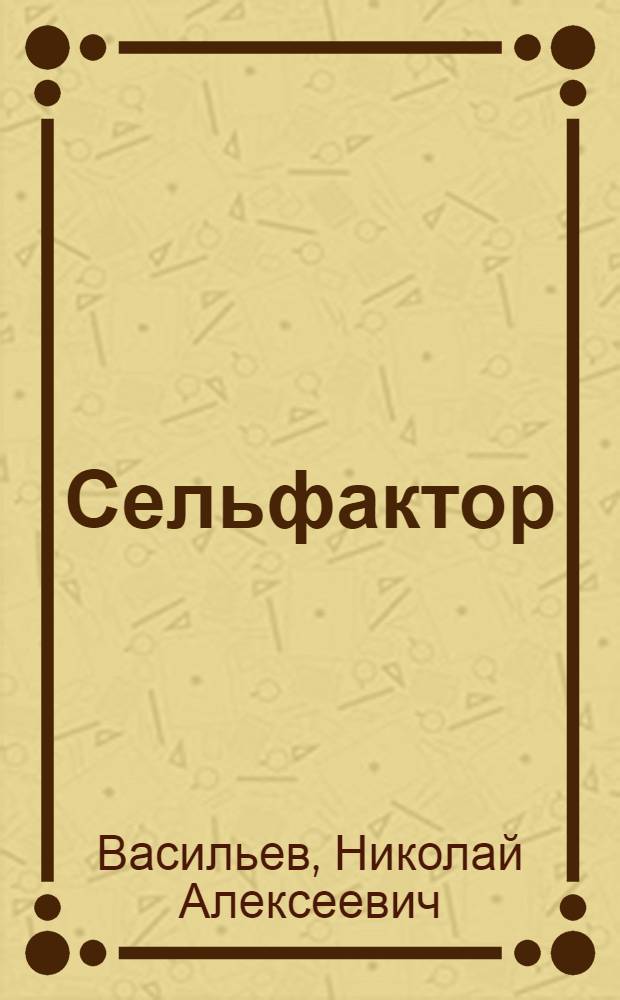 Сельфактор

Васильев, Николай Алексеевич